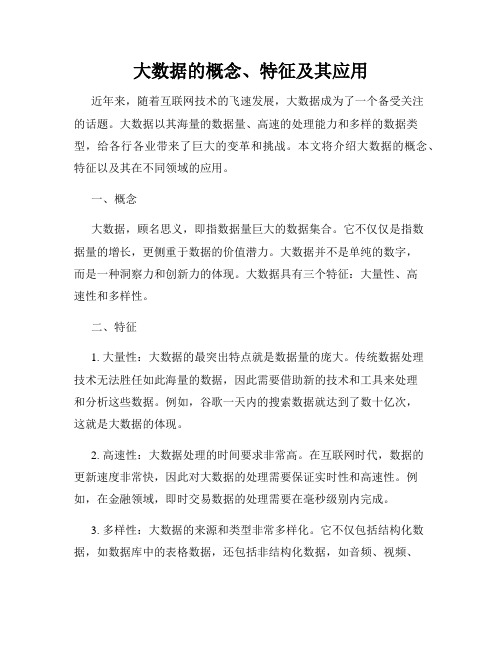 大数据的概念、特征及其应用

近年来，随着互联网技术的飞速发展，大数据成为了一个备受关注的话题。大数据以其海量的数据量、高速的处理能力和多样的数据类型，给各行各业带来了巨大的变革和挑战。本文将介绍大数据的概念、特征以及其在不同领域的应用。

一、概念

大数据，顾名思义，即指数据量巨大的数据集合。它不仅仅是指数据量的增长，更侧重于数据的价值潜力。大数据并不是单纯的数字，而是一种洞察力和创新力的体现。大数据具有三个特征：大量性、高速性和多样性。

二、特征

1. 大量性：大数据的最突出特点就是数据量的庞大。传统数据处理技术无法胜任如此海量的数据，因此需要借助新的技术和工具来处理和分析这些数据。例如，谷歌一天内的搜索数据就达到了数十亿次，这就是大数据的体现。

2. 高速性：大数据处理的时间要求非常高。在互联网时代，数据的更新速度非常快，因此对大数据的处理需要保证实时性和高速性。例如，在金融领域，即时交易数据的处理需要在毫秒级别内完成。

3. 多样性：大数据的来源和类型非常多样化。它不仅包括结构化数据，如数据库中的表格数据，还包括非结构化数据，如音频、视频、